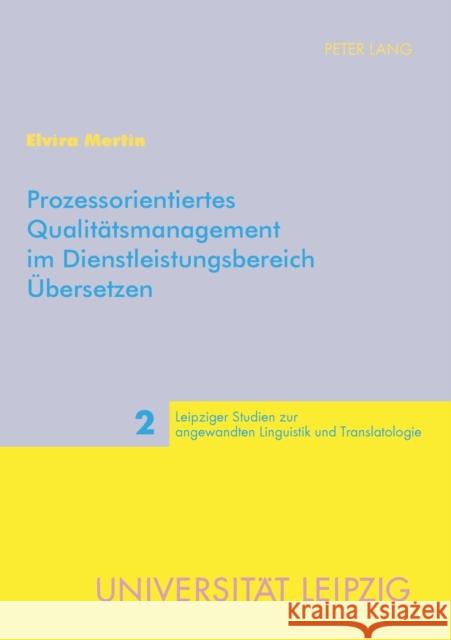 PETER LANG

Elvira Mertin

Prozessorientiertes Qualitätsmanagement im Dienstleistungsbereich Übersetzen

2 Leipziger Studien zur angewandten Linguistik und Translatologie

UNIVERSITÄT LEIPZIG